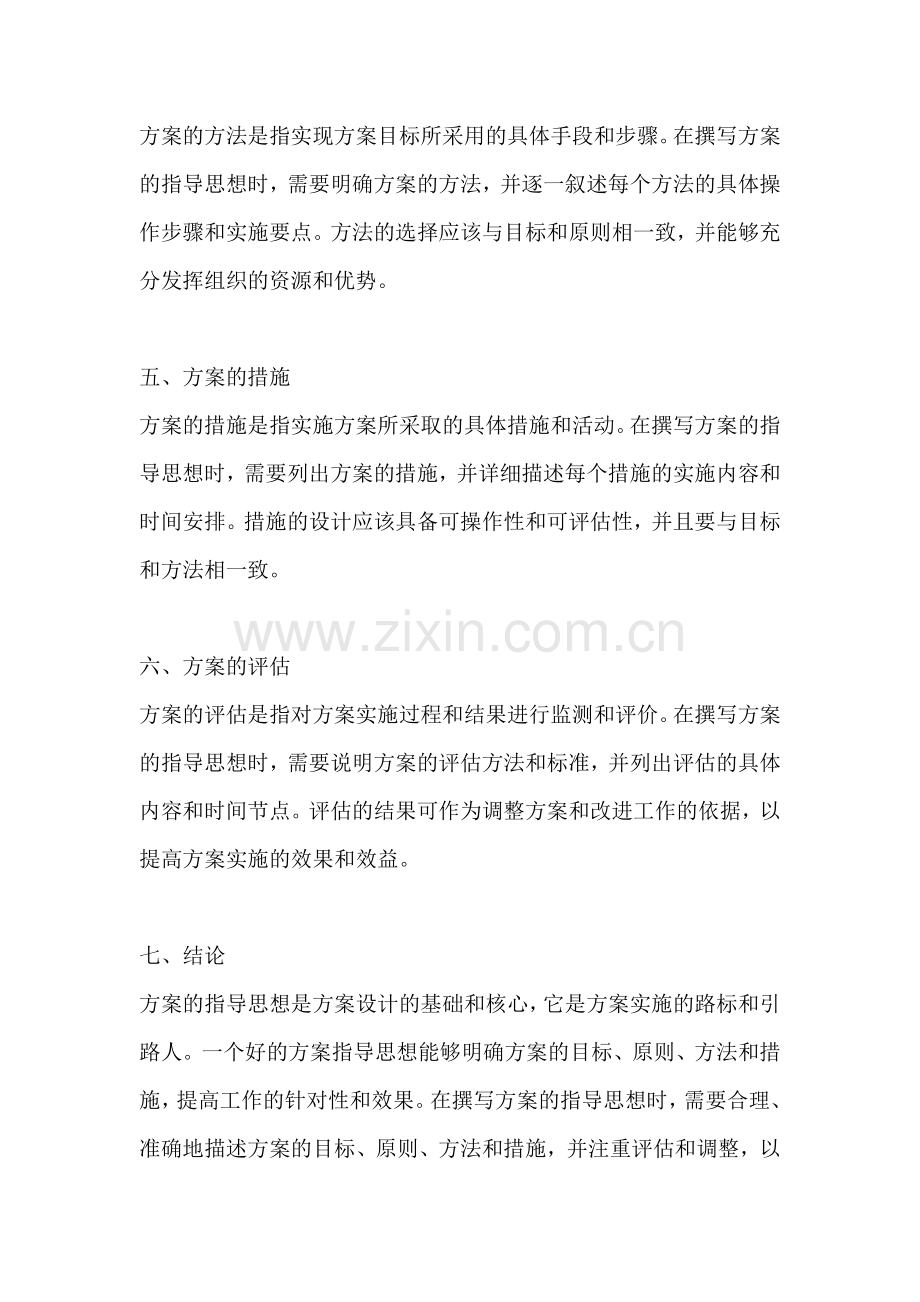 方案的方法是指实现方案目标所采用的具体手段和步骤。在撰写方案的指导思想时，需要明确方案的方法，并逐一叙述每个方法的具体操作步骤和实施要点。方法的选择应该与目标和原则相一致，并能够充分发挥组织的资源和优势。

五、方案的措施
方案的措施是指实施方案所采取的具体措施和活动。在撰写方案的指导思想时，需要列出方案的措施，并详细描述每个措施的实施内容和时间安排。措施的设计应该具备可操作性和可评估性，并且要与目标和方法相一致。

www.zixin.com.cn

六、方案的评估
方案的评估是指对方案实施过程和结果进行监测和评价。在撰写方案的指导思想时，需要说明方案的评估方法和标准，并列出评估的具体内容和时间节点。评估的结果可作为调整方案和改进工作的依据，以提高方案实施的效果和效益。

七、结论
方案的指导思想是方案设计的基础和核心，它是方案实施的路标和引路人。一个好的方案指导思想能够明确方案的目标、原则、方法和措施，提高工作的针对性和效果。在撰写方案的指导思想时，需要合理、准确地描述方案的目标、原则、方法和措施，并注重评估和调整，以